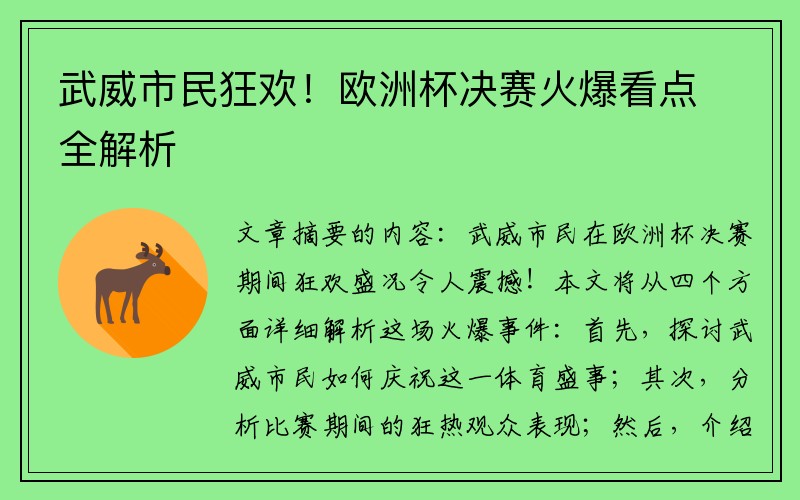 武威市民狂欢！欧洲杯决赛火爆看点全解析

文章摘要的内容：武威市民在欧洲杯决赛期间狂欢盛况令人震撼！本文将从四个方面详细解析这场火爆事件：首先，探讨武威市民如何庆祝这一体育盛事；其次，分析比赛期间的狂热观众表现；然后，介绍